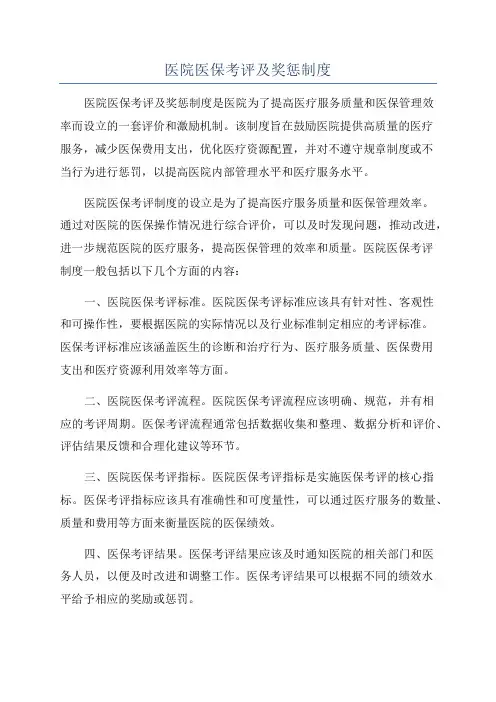 医院医保考评及奖惩制度

医院医保考评及奖惩制度是医院为了提高医疗服务质量和医保管理效率而设立的一套评价和激励机制。该制度旨在鼓励医院提供高质量的医疗服务，减少医保费用支出，优化医疗资源配置，并对不遵守规章制度或不当行为进行惩罚，以提高医院内部管理水平和医疗服务水平。

医院医保考评制度的设立是为了提高医疗服务质量和医保管理效率。通过对医院的医保操作情况进行综合评价，可以及时发现问题，推动改进，进一步规范医院的医疗服务，提高医保管理的效率和质量。医院医保考评制度一般包括以下几个方面的内容：

一、医院医保考评标准。医院医保考评标准应该具有针对性、客观性和可操作性，要根据医院的实际情况以及行业标准制定相应的考评标准。医保考评标准应该涵盖医生的诊断和治疗行为、医疗服务质量、医保费用支出和医疗资源利用效率等方面。

二、医院医保考评流程。医院医保考评流程应该明确、规范，并有相应的考评周期。医保考评流程通常包括数据收集和整理、数据分析和评价、评估结果反馈和合理化建议等环节。

三、医院医保考评指标。医院医保考评指标是实施医保考评的核心指标。医保考评指标应该具有准确性和可度量性，可以通过医疗服务的数量、质量和费用等方面来衡量医院的医保绩效。

四、医保考评结果。医保考评结果应该及时通知医院的相关部门和医务人员，以便及时改进和调整工作。医保考评结果可以根据不同的绩效水平给予相应的奖励或惩罚。